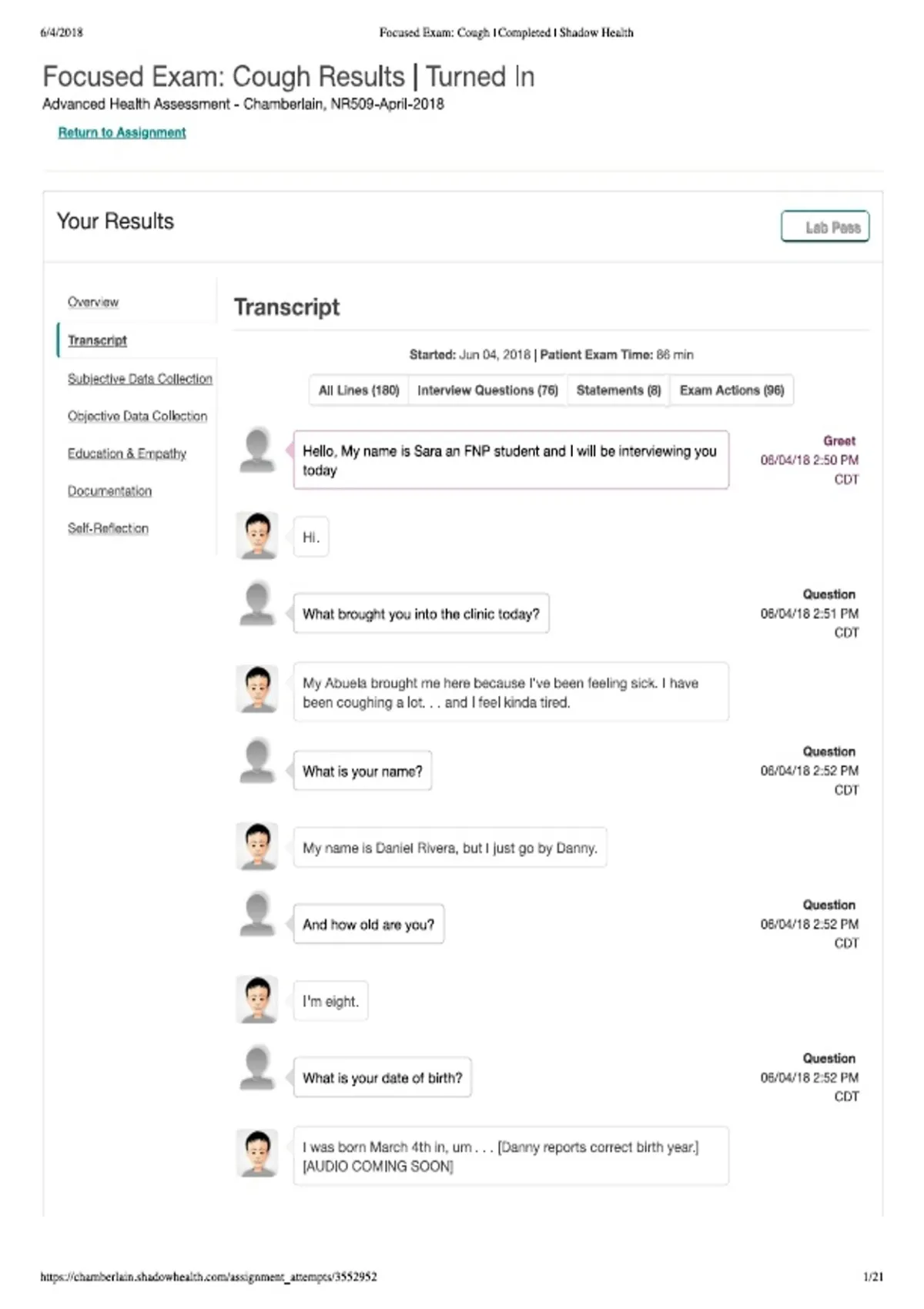 6/4/2018 Focused Exam: Cough | Completed | Shadow Health

Focused Exam: Cough Results | Turned In

Advanced Health Assessment - Chamberlain, NR509-April-2018

Return to Assignment

Your Results

Lab Pass

Overview

Transcript

Subjective Data Collection

Objective Data Collection

Education & Empathy

Documentation

Self-Reflection

Transcript

Started: Jun 04, 2018 | Patient Exam Time: 86 min

All Lines (180) Interview Questions (76) Statements (8) Exam Actions (96)

Hello, My name is Sara an FNP student and I will be interviewing you today

Greet
06/04/18 2:50 PM
CDT

Hi.

What brought you into the clinic today?

Question
06/04/18 2:51 PM
CDT

My Abuela brought me here because I've been feeling sick. I have been coughing a lot. . . and I feel kinda tired.

What is your name?

Question
06/04/18 2:52 PM
CDT

My name is Daniel Rivera, but I just go by Danny.

And how old are you?

Question
06/04/18 2:52 PM
CDT

I'm eight.

What is your date of birth?

Question
06/04/18 2:52 PM
CDT

I was born March 4th in, um . . . [Danny reports correct birth year.] [AUDIO COMING SOON]

https://chamberlain.shadowhealth.com/assignment_attempts/3552952 1/21